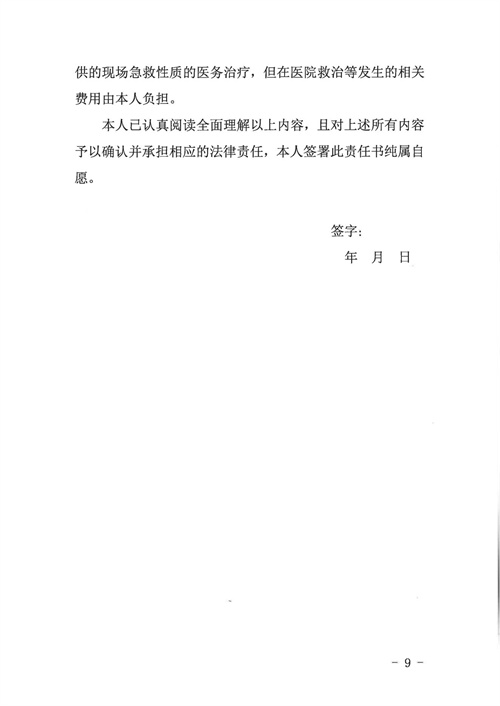 供的现场急救性质的医务治疗，但在医院救治等发生的相关费用由本人负担。

本人已认真阅读全面理解以上内容，且对上述所有内容予以确认并承担相应的法律责任，本人签署此责任书纯属自愿。

签字：

年　月　日

－ 9 －